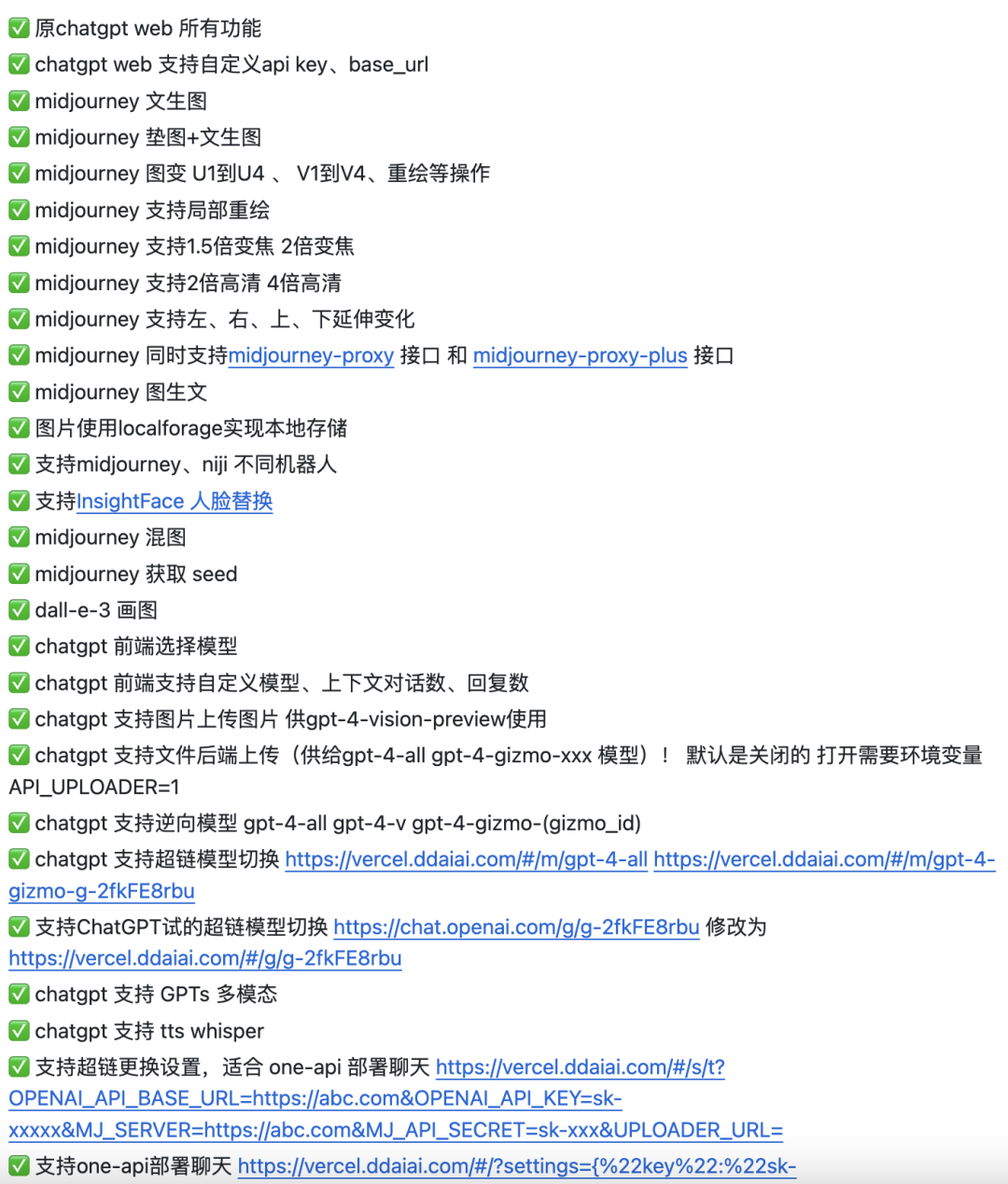 ✅ 原chatgpt web 所有功能
✅ chatgpt web 支持自定义api key、base_url
✅ midjourney 文生图
✅ midjourney 垫图+文生图
✅ midjourney 图变 U1到U4 、 V1到V4、重绘等操作
✅ midjourney 支持局部重绘
✅ midjourney 支持1.5倍变焦 2倍变焦
✅ midjourney 支持2倍高清 4倍高清
✅ midjourney 支持左、右、上、下延伸变化
✅ midjourney 同时支持midjourney-proxy 接口 和 midjourney-proxy-plus 接口
✅ midjourney 图生文
✅ 图片使用localforage实现本地存储
✅ 支持midjourney、niji 不同机器人
✅ 支持InsightFace 人脸替换
✅ midjourney 混图
✅ midjourney 获取 seed
✅ dall-e-3 画图
✅ chatgpt 前端选择模型
✅ chatgpt 前端支持自定义模型、上下文对话数、回复数
✅ chatgpt 支持图片上传图片 供gpt-4-vision-preview使用
✅ chatgpt 支持文件后端上传（供给gpt-4-all gpt-4-gizmo-xxx 模型）！ 默认是关闭的 打开需要环境变量 API_UPLOADER=1
✅ chatgpt 支持逆向模型 gpt-4-all gpt-4-v gpt-4-gizmo-(gizmo_id)
✅ chatgpt 支持超链模型切换 https://vercel.ddaiai.com/#/m/gpt-4-all https://vercel.ddaiai.com/#/m/gpt-4-gizmo-g-2fkFE8rbu
✅ 支持ChatGPT试的超链模型切换 https://chat.openai.com/g/g-2fkFE8rbu 修改为 https://vercel.ddaiai.com/#/g/g-2fkFE8rbu
✅ chatgpt 支持 GPTs 多模态
✅ chatgpt 支持 tts whisper
✅ 支持超链更换设置，适合 one-api 部署聊天 https://vercel.ddaiai.com/#/s/t?OPENAI_API_BASE_URL=https://abc.com&OPENAI_API_KEY=sk-xxxxx&MJ_SERVER=https://abc.com&MJ_API_SECRET=sk-xxx&UPLOADER_URL=
✅ 支持one-api部署聊天 https://vercel.ddaiai.com/#/?settings={%22key%22:%22sk-